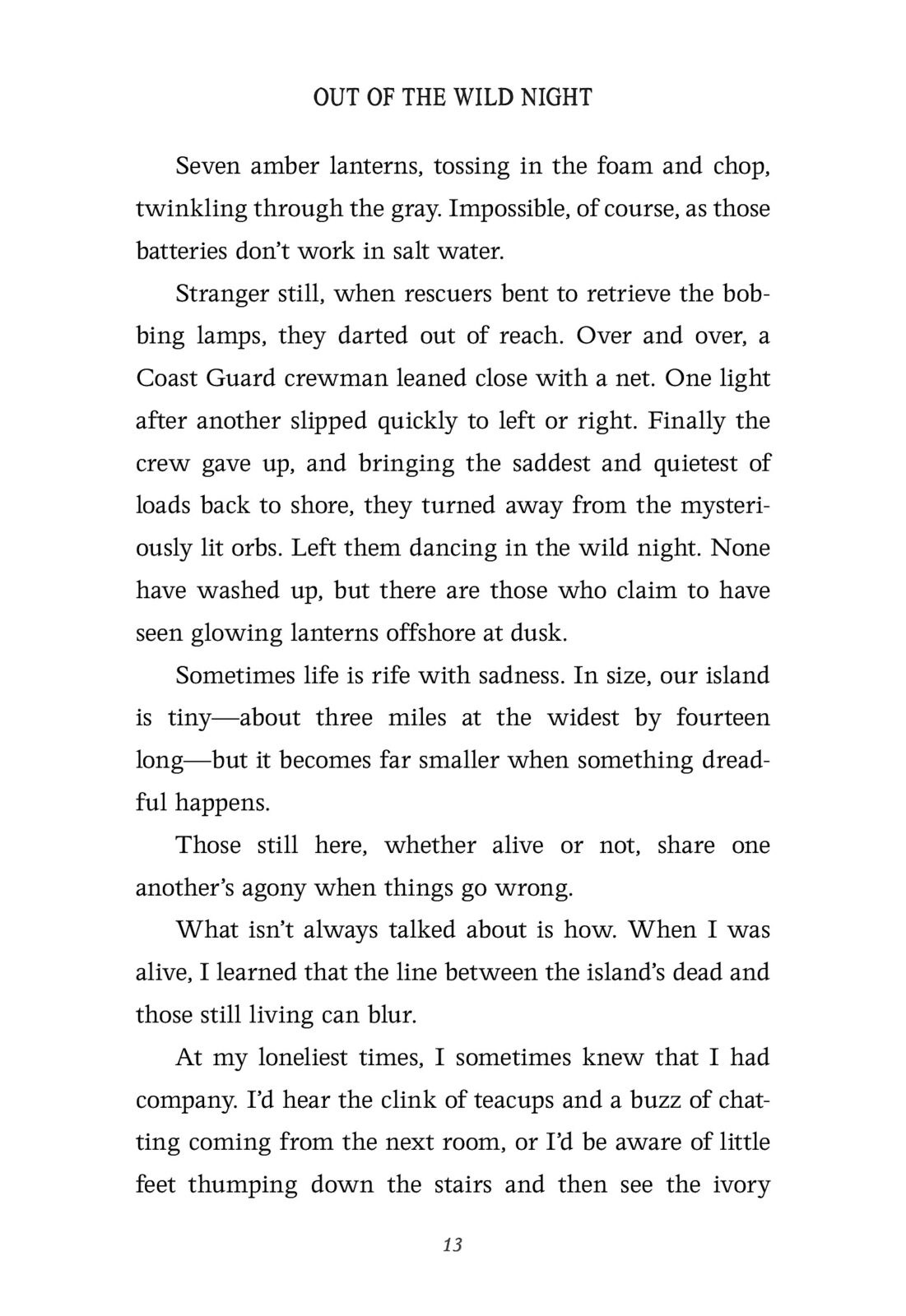 OUT OF THE WILD NIGHT

Seven amber lanterns, tossing in the foam and chop, twinkling through the gray. Impossible, of course, as those batteries don't work in salt water.

Stranger still, when rescuers bent to retrieve the bobbing lamps, they darted out of reach. Over and over, a Coast Guard crewman leaned close with a net. One light after another slipped quickly to left or right. Finally the crew gave up, and bringing the saddest and quietest of loads back to shore, they turned away from the mysteriously lit orbs. Left them dancing in the wild night. None have washed up, but there are those who claim to have seen glowing lanterns offshore at dusk.

Sometimes life is rife with sadness. In size, our island is tiny—about three miles at the widest by fourteen long—but it becomes far smaller when something dreadful happens.

Those still here, whether alive or not, share one another's agony when things go wrong.

What isn't always talked about is how. When I was alive, I learned that the line between the island's dead and those still living can blur.

At my loneliest times, I sometimes knew that I had company. I'd hear the clink of teacups and a buzz of chatting coming from the next room, or I'd be aware of little feet thumping down the stairs and then see the ivory

13